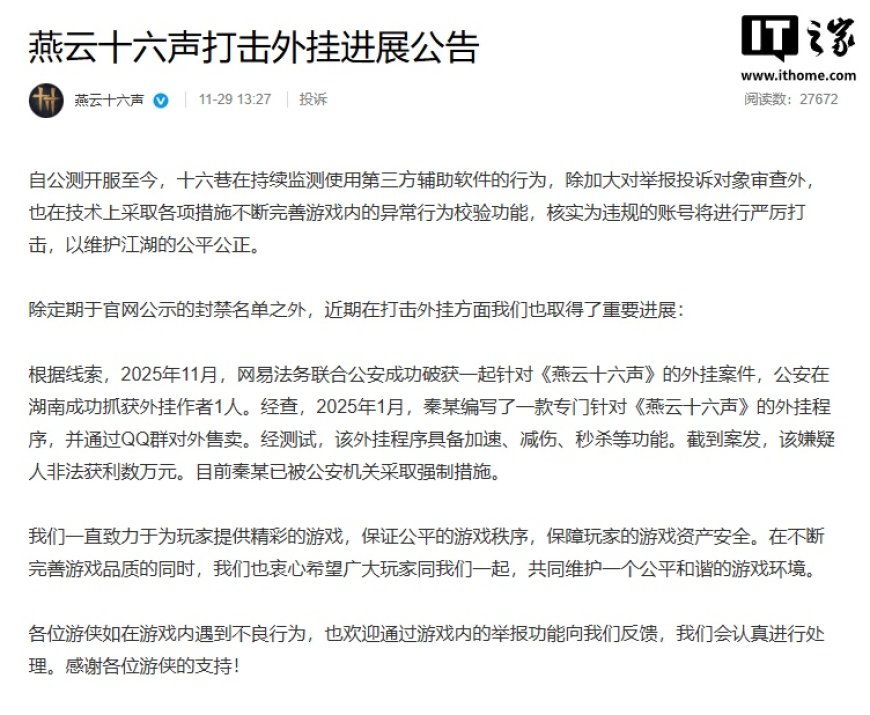 燕云十六声打击外挂进展公告

IT之家
www.ithome.com

燕云十六声 | 11-29 13:27 | 投诉

阅读数：27672

自公测开服至今，十六巷在持续监测使用第三方辅助软件的行为，除加大对举报投诉对象审查外，也在技术上采取各项措施不断完善游戏内的异常行为校验功能，核实为违规的账号将进行严厉打击，以维护江湖的公平公正。

除定期于官网公示的封禁名单之外，近期在打击外挂方面我们也取得了重要进展：

根据线索，2025年11月，网易法务联合公安成功破获一起针对《燕云十六声》的外挂案件，公安在湖南成功抓获外挂作者1人。经查，2025年1月，秦某编写了一款专门针对《燕云十六声》的外挂程序，并通过QQ群对外售卖。经测试，该外挂程序具备加速、减伤、秒杀等功能。截到案发，该嫌疑人非法获利数万元。目前秦某已被公安机关采取强制措施。

我们一直致力于为玩家提供精彩的游戏，保证公平的游戏秩序，保障玩家的游戏资产安全。在不断完善游戏品质的同时，我们也衷心希望广大玩家同我们一起，共同维护一个公平和谐的游戏环境。

各位游侠如在游戏内遇到不良行为，也欢迎通过游戏内的举报功能向我们反馈，我们会认真进行处理。感谢各位游侠的支持！